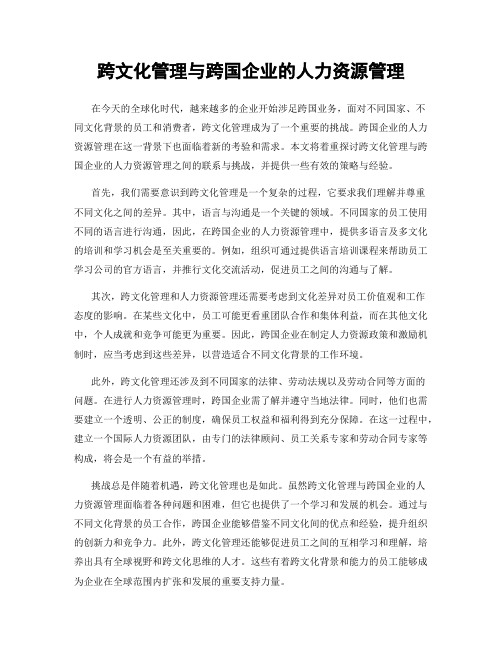 跨文化管理与跨国企业的人力资源管理

在今天的全球化时代，越来越多的企业开始涉足跨国业务，面对不同国家、不同文化背景的员工和消费者，跨文化管理成为了一个重要的挑战。跨国企业的人力资源管理在这一背景下也面临着新的考验和需求。本文将着重探讨跨文化管理与跨国企业的人力资源管理之间的联系与挑战，并提供一些有效的策略与经验。

首先，我们需要意识到跨文化管理是一个复杂的过程，它要求我们理解并尊重不同文化之间的差异。其中，语言与沟通是一个关键的领域。不同国家的员工使用不同的语言进行沟通，因此，在跨国企业的人力资源管理中，提供多语言及多文化的培训和学习机会是至关重要的。例如，组织可通过提供语言培训课程来帮助员工学习公司的官方语言，并推行文化交流活动，促进员工之间的沟通与了解。

其次，跨文化管理和人力资源管理还需要考虑到文化差异对员工价值观和工作态度的影响。在某些文化中，员工可能更看重团队合作和集体利益，而在其他文化中，个人成就和竞争可能更为重要。因此，跨国企业在制定人力资源政策和激励机制时，应当考虑到这些差异，以营造适合不同文化背景的工作环境。

此外，跨文化管理还涉及到不同国家的法律、劳动法规以及劳动合同等方面的问题。在进行人力资源管理时，跨国企业需了解并遵守当地法律。同时，他们也需要建立一个透明、公正的制度，确保员工权益和福利得到充分保障。在这一过程中，建立一个国际人力资源团队，由专门的法律顾问、员工关系专家和劳动合同专家等构成，将会是一个有益的举措。

挑战总是伴随着机遇，跨文化管理也是如此。虽然跨文化管理与跨国企业的人力资源管理面临着各种问题和困难，但它也提供了一个学习和发展的机会。通过与不同文化背景的员工合作，跨国企业能够借鉴不同文化间的优点和经验，提升组织的创新力和竞争力。此外，跨文化管理还能够促进员工之间的互相学习和理解，培养出具有全球视野和跨文化思维的人才。这些有着跨文化背景和能力的员工能够成为企业在全球范围内扩张和发展的重要支持力量。